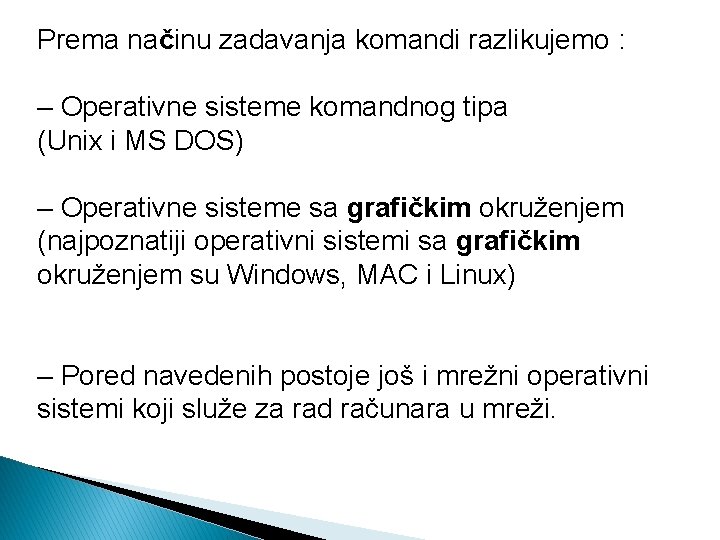 Prema načinu zadavanja komandi razlikujemo :

– Operativne sisteme komandnog tipa (Unix i MS DOS)

– Operativne sisteme sa grafičkim okruženjem (najpoznatiji operativni sistemi sa grafičkim okruženjem su Windows, MAC i Linux)

– Pored navedenih postoje još i mrežni operativni sistemi koji služe za rad računara u mreži.